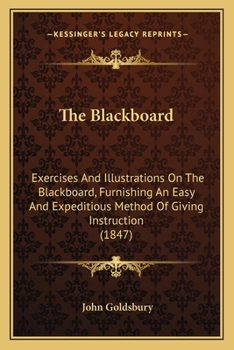 —KESSINGER'S LEGACY REPRINTS—

The Blackboard

Exercises And Illustrations On The Blackboard, Furnishing An Easy And Expeditious Method Of Giving Instruction
(1847)

John Goldsbury